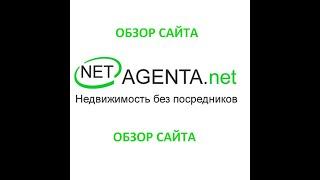 ОБЗОР САЙТА

NET AGENTA.net
Недвижимость без посредников

ОБЗОР САЙТА